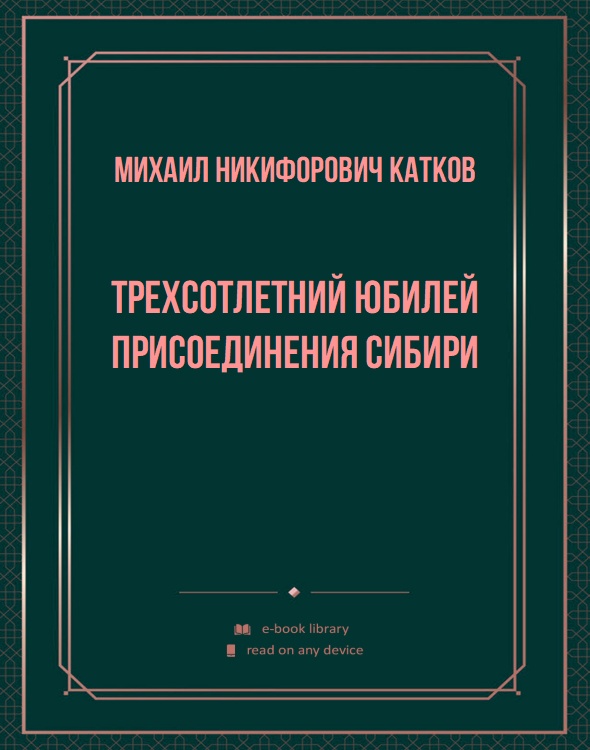 МИХАИЛ НИКИФОРОВИЧ КАТКОВ

ТРЕХСОТЛЕТНИЙ ЮБИЛЕЙ ПРИСОЕДИНЕНИЯ СИБИРИ

e-book library
read on any device